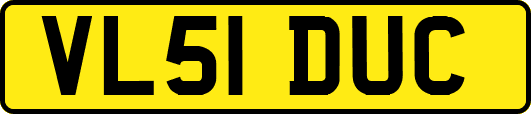 VL51 DUC